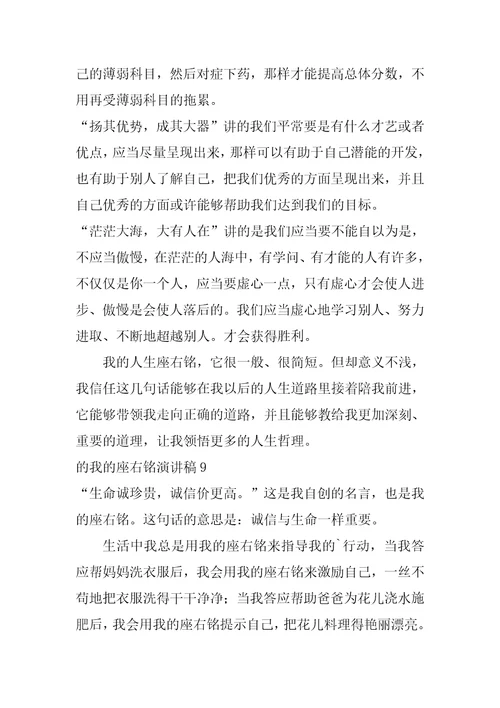 己的薄弱科目，然后对症下药，那样才能提高总体分数，不用再受薄弱科目的拖累。

“扬其优势，成其大器”讲的我们平常要是有什么才艺或者优点，应当尽量呈现出来，那样可以有助于自己潜能的开发，也有助于别人了解自己，把我们优秀的方面呈现出来，并且自己优秀的方面或许能够帮助我们达到我们的目标。

“茫茫大海，大有人在”讲的是我们应当要不能自以为是，不应当傲慢，在茫茫的人海中，有学问、有才能的人有许多，不仅仅是你一个人，应当要虚心一点，只有虚心才会使人进步、傲慢是会使人落后的。我们应当虚心地学习别人、努力进取、不断地超越别人。才会获得胜利。

我的人生座右铭，它很一般、很简短。但却意义不浅，我信任这几句话能够在我以后的人生道路里接着陪我前进，它能够带领我走向正确的道路，并且能够教给我更加深刻、重要的道理，让我领悟更多的人生哲理。

的我的座右铭演讲稿 9

“生命诚珍贵，诚信价更高。”这是我自创的名言，也是我的座右铭。这句话的意思是：诚信与生命一样重要。

生活中我总是用我的座右铭来指导我的`行动，当我答应帮妈妈洗衣服后，我会用我的座右铭来激励自己，一丝不苟地把衣服洗得干干净净；当我答应帮助爸爸为花儿浇水施肥后，我会用我的座右铭提示自己，把花儿料理得艳丽漂亮。